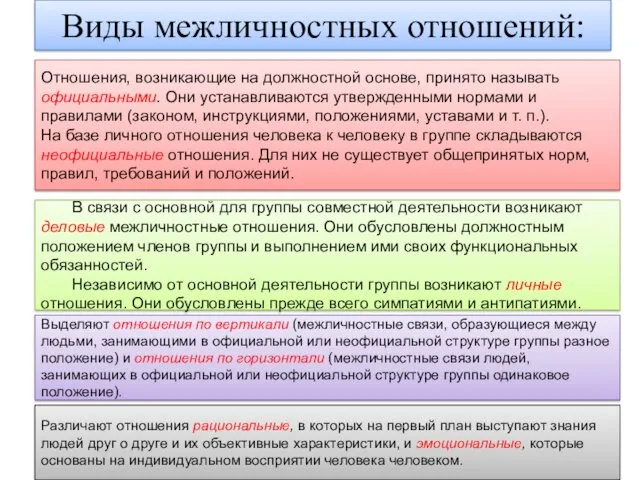 Виды межличностных отношений:

Отношения, возникающие на должностной основе, принято называть официальными. Они устанавливаются утвержденными нормами и правилами (законом, инструкциями, положениями, уставами и т. п.).
На базе личного отношения человека к человеку в группе складываются неофициальные отношения. Для них не существует общепринятых норм, правил, требований и положений.

В связи с основной для группы совместной деятельности возникают деловые межличностные отношения. Они обусловлены должностным положением членов группы и выполнением ими своих функциональных обязанностей.
Независимо от основной деятельности группы возникают личные отношения. Они обусловлены прежде всего симпатиями и антипатиями.

Выделяют отношения по вертикали (межличностные связи, образующиеся между людьми, занимающими в официальной или неофициальной структуре группы разное положение) и отношения по горизонтали (межличностные связи людей, занимающих в официальной или неофициальной структуре группы одинаковое положение).

Различают отношения рациональные, в которых на первый план выступают знания людей друг о друге и их объективные характеристики, и эмоциональные, которые основаны на индивидуальном восприятии человека человеком.